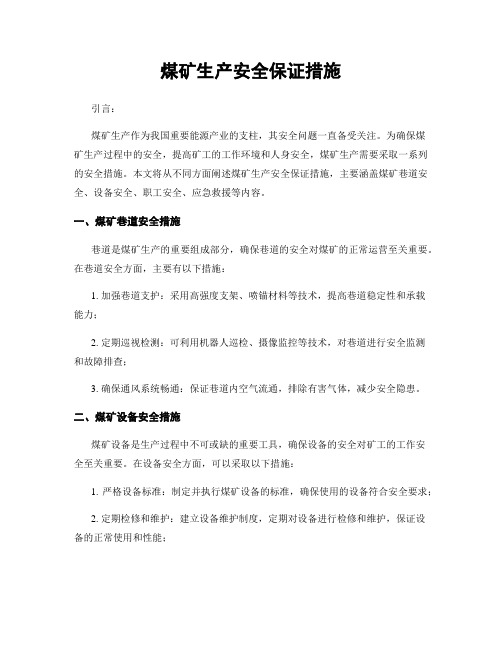 煤矿生产安全保证措施

引言：

煤矿生产作为我国重要能源产业的支柱，其安全问题一直备受关注。为确保煤矿生产过程中的安全，提高矿工的工作环境和人身安全，煤矿生产需要采取一系列的安全措施。本文将从不同方面阐述煤矿生产安全保证措施，主要涵盖煤矿巷道安全、设备安全、职工安全、应急救援等内容。

一、煤矿巷道安全措施

巷道是煤矿生产的重要组成部分，确保巷道的安全对煤矿的正常运营至关重要。在巷道安全方面，主要有以下措施：

1. 加强巷道支护：采用高强度支架、喷锚材料等技术，提高巷道稳定性和承载能力；

2. 定期巡视检测：可利用机器人巡检、摄像监控等技术，对巷道进行安全监测和故障排查；

3. 确保通风系统畅通：保证巷道内空气流通，排除有害气体，减少安全隐患。

二、煤矿设备安全措施

煤矿设备是生产过程中不可或缺的重要工具，确保设备的安全对矿工的工作安全至关重要。在设备安全方面，可以采取以下措施：

1. 严格设备标准：制定并执行煤矿设备的标准，确保使用的设备符合安全要求；

2. 定期检修和维护：建立设备维护制度，定期对设备进行检修和维护，保证设备的正常使用和性能；